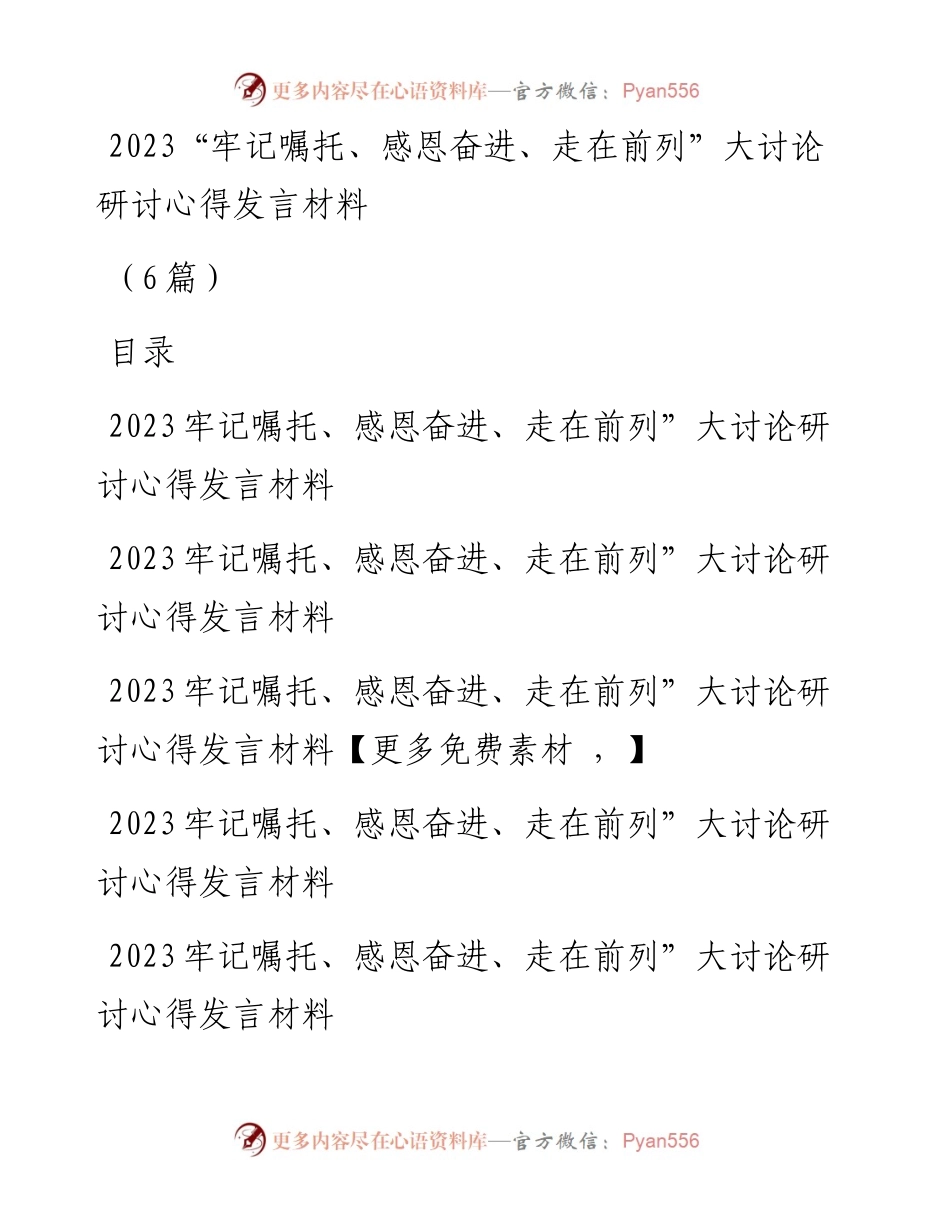 更多内容尽在心语资料库—官方微信：Pyan556

2023“牢记嘱托、感恩奋进、走在前列”大讨论研讨心得发言材料

（6篇）

目录

2023牢记嘱托、感恩奋进、走在前列”大讨论研讨心得发言材料

2023牢记嘱托、感恩奋进、走在前列”大讨论研讨心得发言材料

2023牢记嘱托、感恩奋进、走在前列”大讨论研讨心得发言材料【更多免费素材 ，】

2023牢记嘱托、感恩奋进、走在前列”大讨论研讨心得发言材料

2023牢记嘱托、感恩奋进、走在前列”大讨论研讨心得发言材料

更多内容尽在心语资料库—官方微信：Pyan556